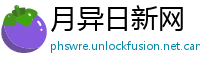 月异日新网

phswre.unlockfusion.net.car